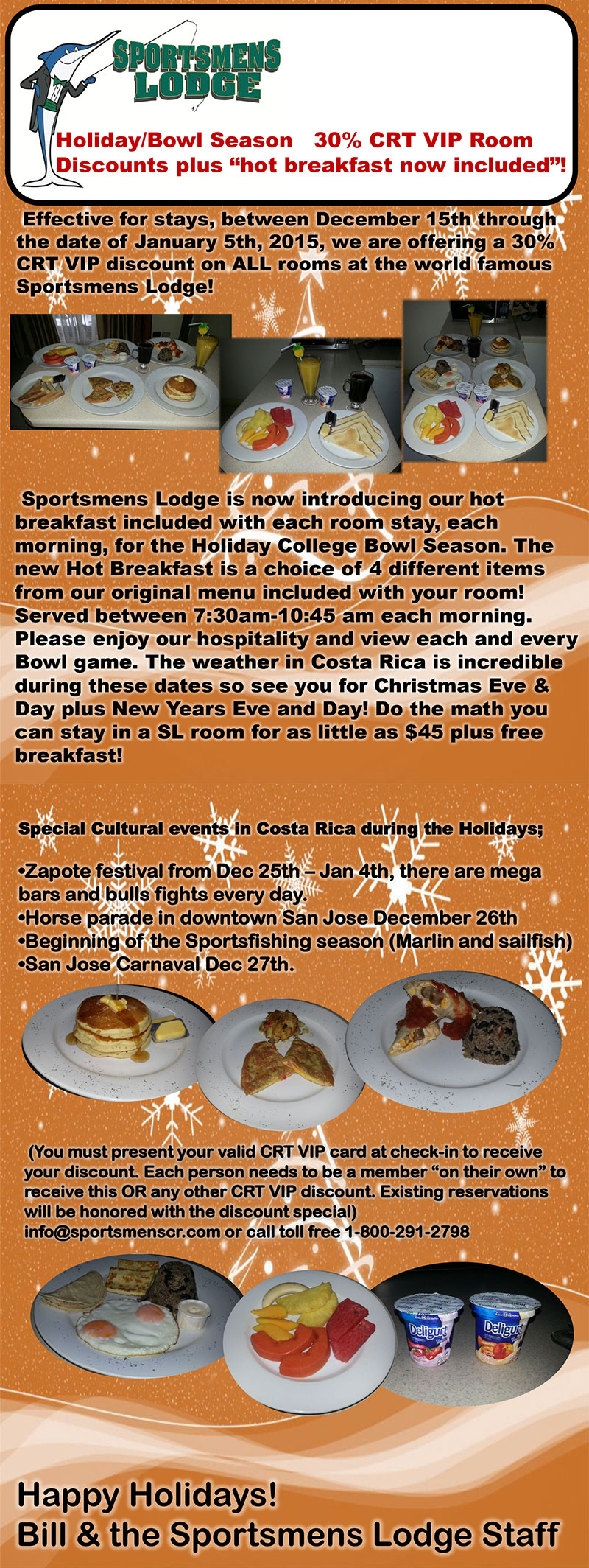 SPORTSMENS LODGE

Holiday/Bowl Season 30% CRT VIP Room Discounts plus “hot breakfast now included”!

Effective for stays, between December 15th through the date of January 5th, 2015, we are offering a 30% CRT VIP discount on ALL rooms at the world famous Sportsmens Lodge!

Sportsmens Lodge is now introducing our hot breakfast included with each room stay, each morning, for the Holiday College Bowl Season. The new Hot Breakfast is a choice of 4 different items from our original menu included with your room! Served between 7:30am-10:45 am each morning. Please enjoy our hospitality and view each and every Bowl game. The weather in Costa Rica is incredible during these dates so see you for Christmas Eve & Day plus New Years Eve and Day! Do the math you can stay in a SL room for as little as $45 plus free breakfast!

Special Cultural events in Costa Rica during the Holidays;

•Zapote festival from Dec 25th – Jan 4th, there are mega bars and bulls fights every day.
•Horse parade in downtown San Jose December 26th
•Beginning of the Sportsfishing season (Marlin and sailfish)
•San Jose Carnaval Dec 27th.

(You must present your valid CRT VIP card at check-in to receive your discount. Each person needs to be a member “on their own” to receive this OR any other CRT VIP discount. Existing reservations will be honored with the discount special)
info@sportsmenscr.com or call toll free 1-800-291-2798

Deligurt Deligurt

Happy Holidays!
Bill & the Sportsmens Lodge Staff